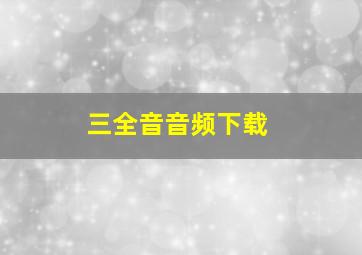 三全音音频下载